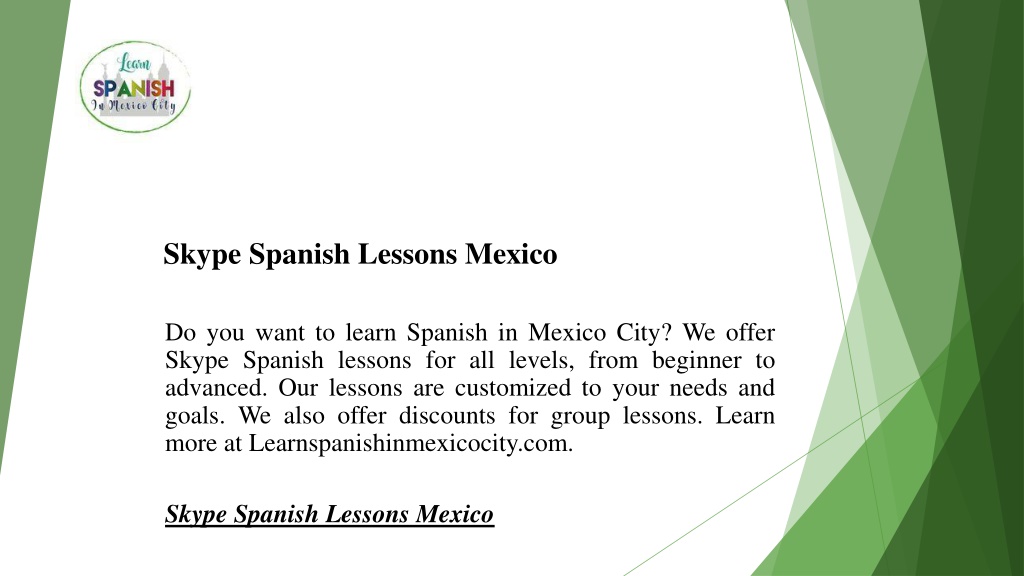 Learn
SPANISH
In Mexico City

Skype Spanish Lessons Mexico

Do you want to learn Spanish in Mexico City? We offer Skype Spanish lessons for all levels, from beginner to advanced. Our lessons are customized to your needs and goals. We also offer discounts for group lessons. Learn more at Learnspanishinmexicocity.com.

Skype Spanish Lessons Mexico